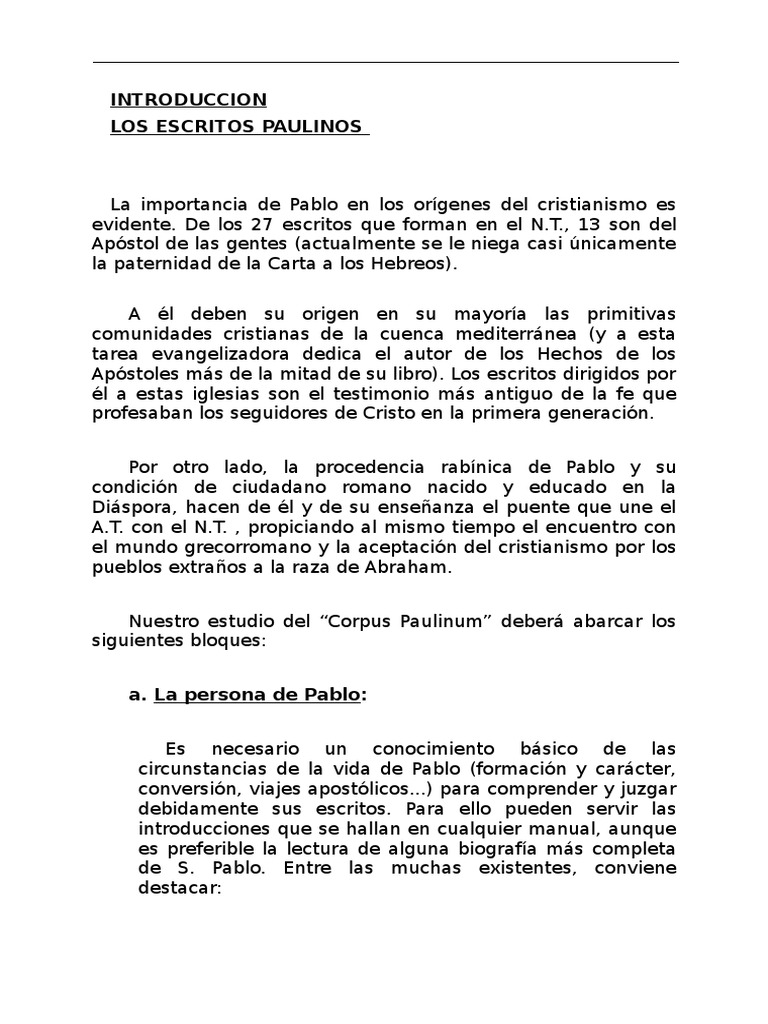 INTRODUCCION
LOS ESCRITOS PAULINOS

La importancia de Pablo en los orígenes del cristianismo es evidente. De los 27 escritos que forman en el N.T., 13 son del Apóstol de las gentes (actualmente se le niega casi únicamente la paternidad de la Carta a los Hebreos).

A él deben su origen en su mayoría las primitivas comunidades cristianas de la cuenca mediterránea (y a esta tarea evangelizadora dedica el autor de los Hechos de los Apóstoles más de la mitad de su libro). Los escritos dirigidos por él a estas iglesias son el testimonio más antiguo de la fe que profesaban los seguidores de Cristo en la primera generación.

Por otro lado, la procedencia rabínica de Pablo y su condición de ciudadano romano nacido y educado en la Diáspora, hacen de él y de su enseñanza el puente que une el A.T. con el N.T. , propiciando al mismo tiempo el encuentro con el mundo grecorromano y la aceptación del cristianismo por los pueblos extraños a la raza de Abraham.

Nuestro estudio del “Corpus Paulinum” deberá abarcar los siguientes bloques:

a. La persona de Pablo:

Es necesario un conocimiento básico de las circunstancias de la vida de Pablo (formación y carácter, conversión, viajes apostólicos...) para comprender y juzgar debidamente sus escritos. Para ello pueden servir las introducciones que se hallan en cualquier manual, aunque es preferible la lectura de alguna biografía más completa de S. Pablo. Entre las muchas existentes, conviene destacar: